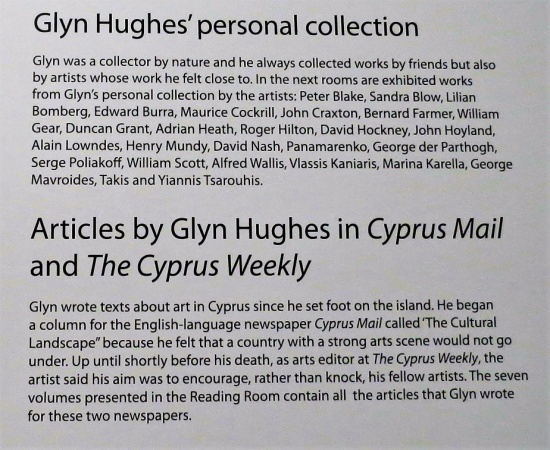 Glyn Hughes' personal collection

Glyn was a collector by nature and he always collected works by friends but also by artists whose work he felt close to. In the next rooms are exhibited works from Glyn's personal collection by the artists: Peter Blake, Sandra Blow, Lilian Bomberg, Edward Burra, Maurice Cockrill, John Craxton, Bernard Farmer, William Gear, Duncan Grant, Adrian Heath, Roger Hilton, David Hockney, John Hoyland, Alain Lowndes, Henry Mundy, David Nash, Panamarenko, George der Parthogh, Serge Poliakoff, William Scott, Alfred Wallis, Vlassis Kaniaris, Marina Karella, George Mavroides, Takis and Yiannis Tsarouhis.

Articles by Glyn Hughes in Cyprus Mail and The Cyprus Weekly

Glyn wrote texts about art in Cyprus since he set foot on the island. He began a column for the English-language newspaper Cyprus Mail called 'The Cultural Landscape" because he felt that a country with a strong arts scene would not go under. Up until shortly before his death, as arts editor at The Cyprus Weekly, the artist said his aim was to encourage, rather than knock, his fellow artists. The seven volumes presented in the Reading Room contain all the articles that Glyn wrote for these two newspapers.